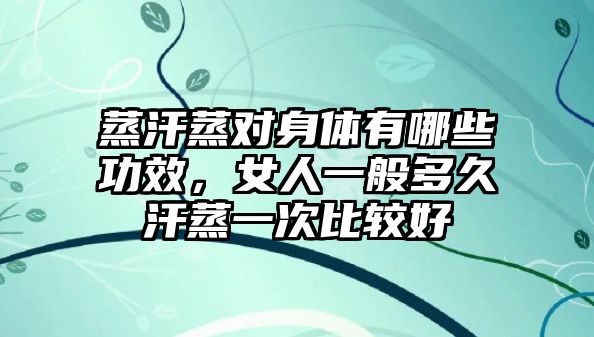 蒸汗蒸对身体有哪些功效，女人一般多久汗蒸一次比较好